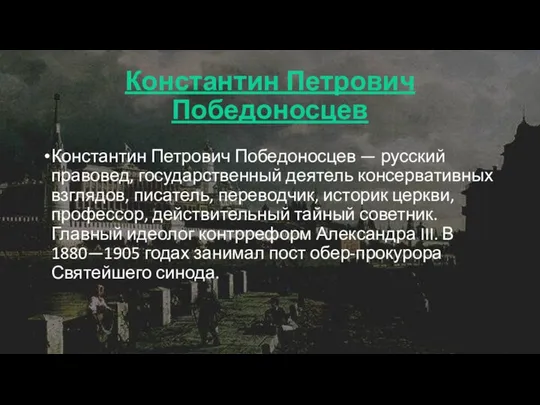 Константин Петрович Победоносцев

•Константин Петрович Победоносцев — русский правовед, государственный деятель консервативных взглядов, писатель, переводчик, историк церкви, профессор, действительный тайный советник. Главный идеолог контрреформ Александра III. В 1880—1905 годах занимал пост обер-прокурора Святейшего синода.